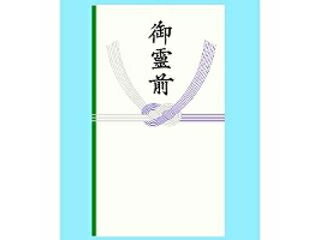 御霊前